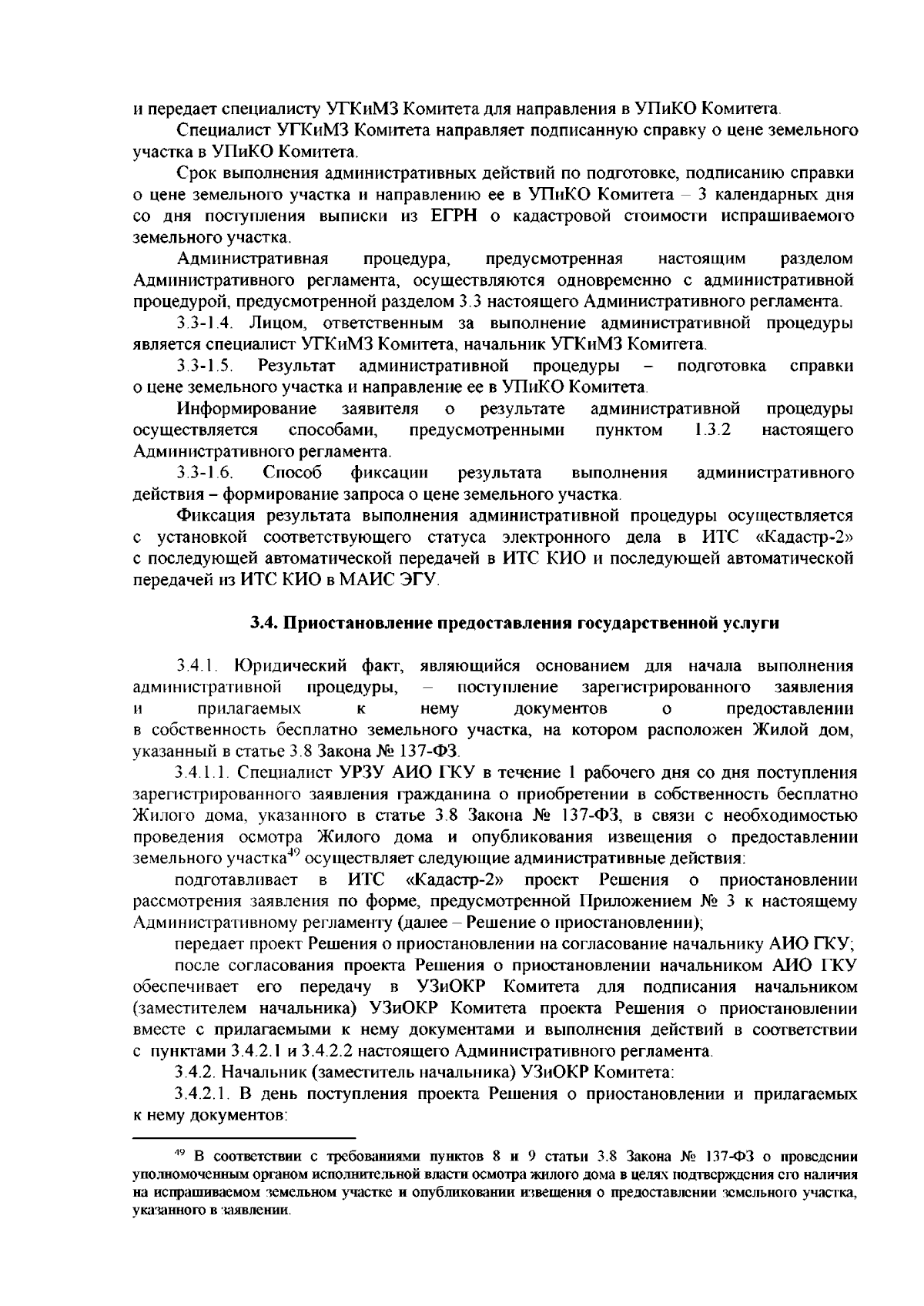 и передает специалисту УГКиМЗ Комитета для направления в УПиКО Комитета.

Специалист УГКиМЗ Комитета направляет подписанную справку о цене земельного участка в УПиКО Комитета.

Срок выполнения административных действий по подготовке, подписанию справки о цене земельного участка и направлению ее в УПиКО Комитета – 3 календарных дня со дня поступления выписки из ЕГРН о кадастровой стоимости испрашиваемого земельного участка.

Административная процедура, предусмотренная настоящим разделом Административного регламента, осуществляются одновременно с административной процедурой, предусмотренной разделом 3.3 настоящего Административного регламента.

3.3-1.4. Лицом, ответственным за выполнение административной процедуры является специалист УГКиМЗ Комитета, начальник УГКиМЗ Комитета.

3.3-1.5. Результат административной процедуры – подготовка справки о цене земельного участка и направление ее в УПиКО Комитета.

Информирование заявителя о результате административной процедуры осуществляется способами, предусмотренными пунктом 1.3.2 настоящего Административного регламента.

3.3-1.6. Способ фиксации результата выполнения административного действия – формирование запроса о цене земельного участка.

Фиксация результата выполнения административной процедуры осуществляется с установкой соответствующего статуса электронного дела в ИТС «Кадастр-2» с последующей автоматической передачей в ИТС КИО и последующей автоматической передачей из ИТС КИО в МАИС ЭГУ.

3.4. Приостановление предоставления государственной услуги

3.4.1. Юридический факт, являющийся основанием для начала выполнения административной процедуры, – поступление зарегистрированного заявления и прилагаемых к нему документов о предоставлении в собственность бесплатно земельного участка, на котором расположен Жилой дом, указанный в статье 3.8 Закона № 137-ФЗ.

3.4.1.1. Специалист УРЗУ АИО ГКУ в течение 1 рабочего дня со дня поступления зарегистрированного заявления гражданина о приобретении в собственность бесплатно Жилого дома, указанного в статье 3.8 Закона № 137-ФЗ, в связи с необходимостью проведения осмотра Жилого дома и опубликования извещения о предоставлении земельного участка$^{49}$ осуществляет следующие административные действия:

подготавливает в ИТС «Кадастр-2» проект Решения о приостановлении рассмотрения заявления по форме, предусмотренной Приложением № 3 к настоящему Административному регламенту (далее – Решение о приостановлении);

передает проект Решения о приостановлении на согласование начальнику АИО ГКУ;

после согласования проекта Решения о приостановлении начальником АИО ГКУ обеспечивает его передачу в УЗиОКР Комитета для подписания начальником (заместителем начальника) УЗиОКР Комитета проекта Решения о приостановлении вместе с прилагаемыми к нему документами и выполнения действий в соответствии с пунктами 3.4.2.1 и 3.4.2.2 настоящего Административного регламента.

3.4.2. Начальник (заместитель начальника) УЗиОКР Комитета:

3.4.2.1. В день поступления проекта Решения о приостановлении и прилагаемых к нему документов:

$^{49}$ В соответствии с требованиями пунктов 8 и 9 статьи 3.8 Закона № 137-ФЗ о проведении уполномоченным органом исполнительной власти осмотра жилого дома в целях подтверждения его наличия на испрашиваемом земельном участке и опубликовании извещения о предоставлении земельного участка, указанного в заявлении.